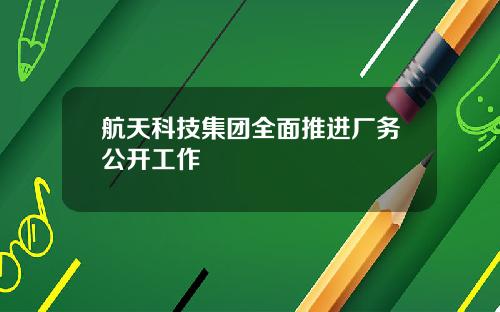 航天科技集团全面推进厂务公开工作